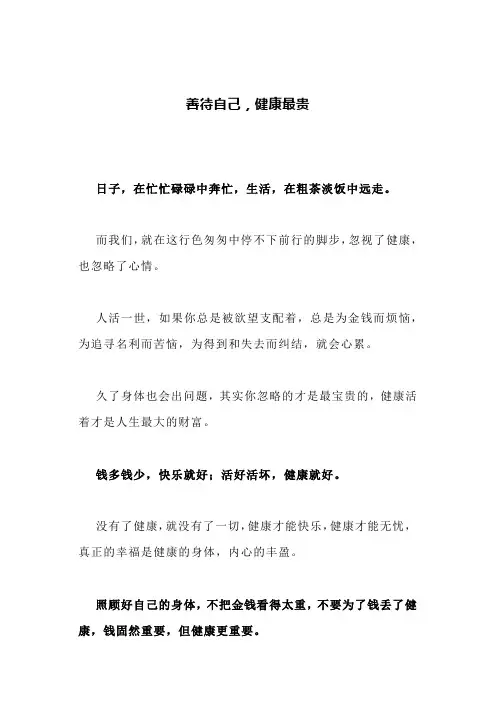 善待自己，健康最贵

日子，在忙忙碌碌中奔忙，生活，在粗茶淡饭中远走。

而我们，就在这行色匆匆中停不下前行的脚步，忽视了健康，也忽略了心情。

人活一世，如果你总是被欲望支配着，总是为金钱而烦恼，为追寻名利而苦恼，为得到和失去而纠结，就会心累。

久了身体也会出问题，其实你忽略的才是最宝贵的，健康活着才是人生最大的财富。

钱多钱少，快乐就好；活好活坏，健康就好。

没有了健康，就没有了一切，健康才能快乐，健康才能无忧，真正的幸福是健康的身体，内心的丰盈。

照顾好自己的身体，不把金钱看得太重，不要为了钱丢了健康，钱固然重要，但健康更重要。